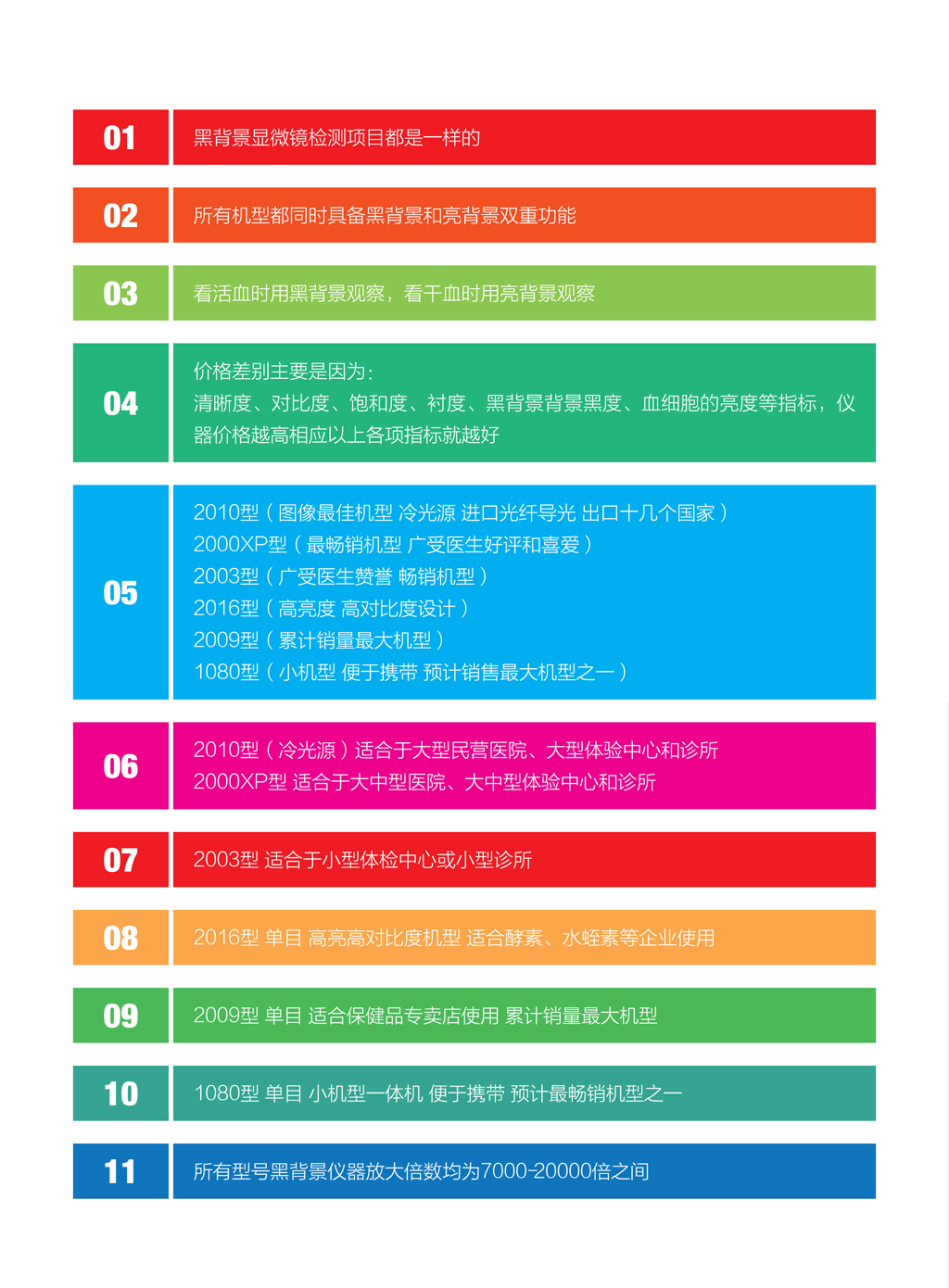 01

黑背景显微镜检测项目都是一样的

02

所有机型都同时具备黑背景和亮背景双重功能

03

看活血时用黑背景观察，看干血时用亮背景观察

04

价格差别主要是因为：
清晰度、对比度、饱和度、衬度、黑背景背景黑度、血细胞的亮度等指标，仪器价格越高相应以上各项指标就越好

05

2010型（图像最佳机型 冷光源 进口光纤导光 出口十几个国家）
2000XP型（最畅销机型 广受医生好评和喜爱）
2003型（广受医生赞誉 畅销机型）
2016型（高亮度 高对比度设计）
2009型（累计销量最大机型）
1080型（小机型 便于携带 预计销售最大机型之一）

06

2010型（冷光源）适合于大型民营医院、大型体验中心和诊所
2000XP型 适合于大中型医院、大中型体验中心和诊所

07

2003型 适合于小型体检中心或小型诊所

08

2016型 单目 高亮高对比度机型 适合酵素、水蛭素等企业使用

09

2009型 单目 适合保健品专卖店使用 累计销量最大机型

10

1080型 单目 小机型一体机 便于携带 预计最畅销机型之一

11

所有型号黑背景仪器放大倍数均为7000-20000倍之间